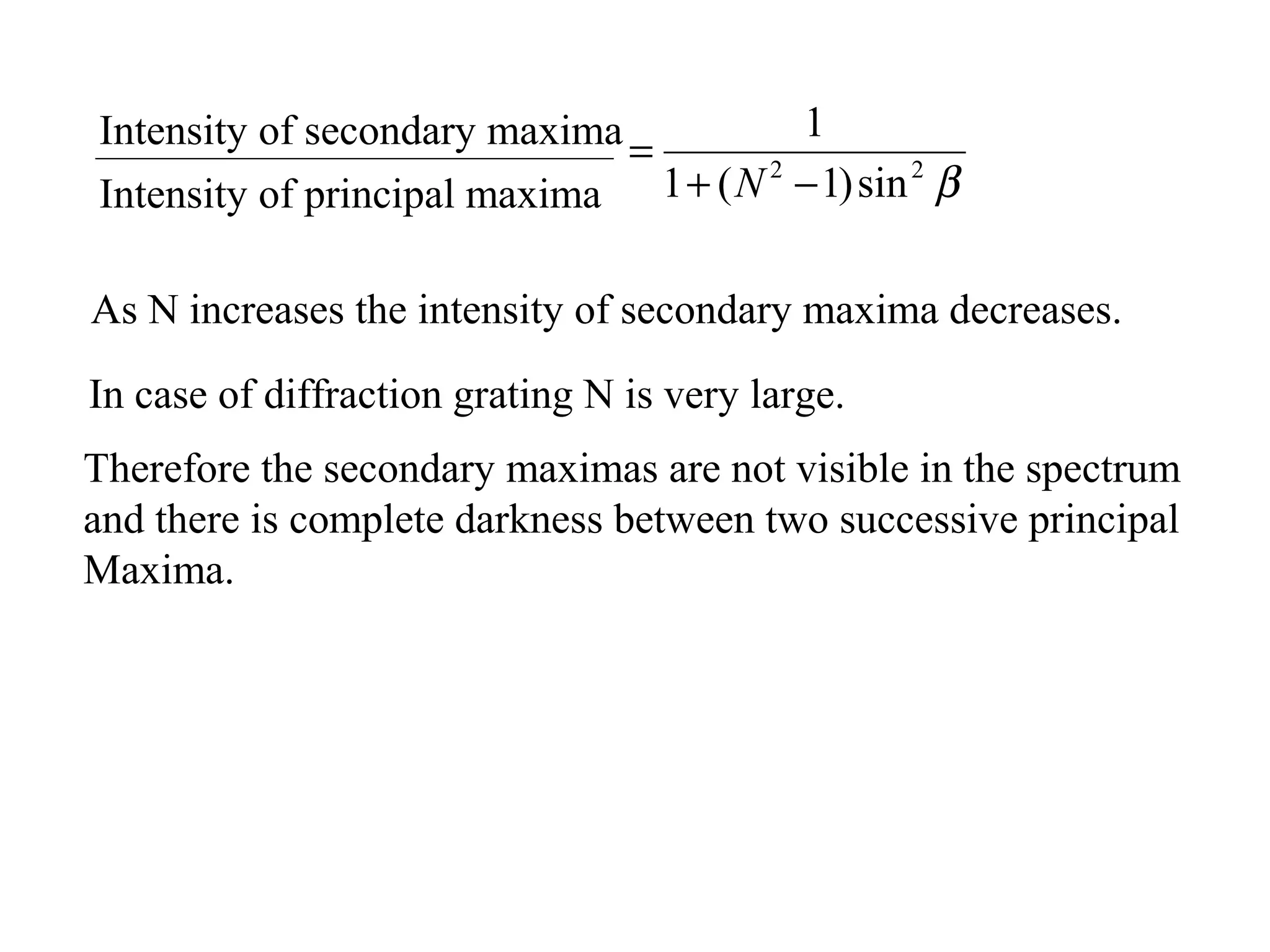 $\frac{\text{Intensity of secondary maxima}}{\text{Intensity of principal maxima}} = \frac{1}{1+(N^2-1)\sin^2\beta}$

As N increases the intensity of secondary maxima decreases.

In case of diffraction grating N is very large.

Therefore the secondary maximas are not visible in the spectrum and there is complete darkness between two successive principal Maxima.